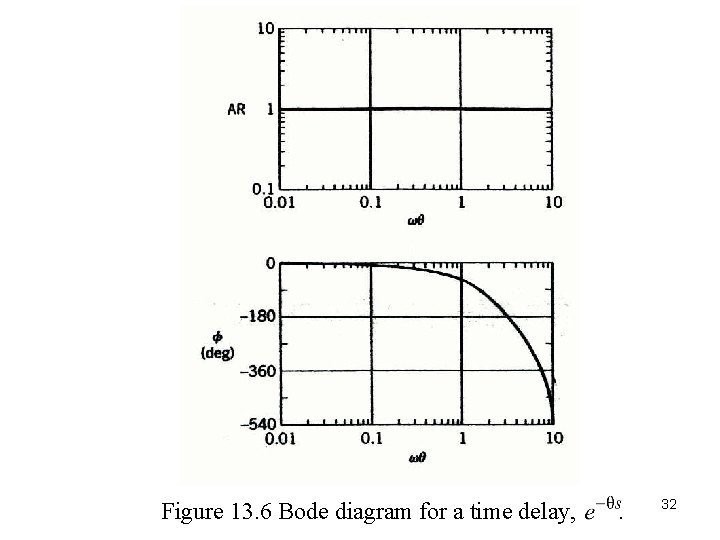 10

AR

1

0.1

0.01

0.1

1

10

$\omega\theta$

0

-180

$\phi$
(deg)

-360

-540

0.01

0.1

1

10

$\omega\theta$

Figure 13.6 Bode diagram for a time delay, $e^{-\theta s}$.

32